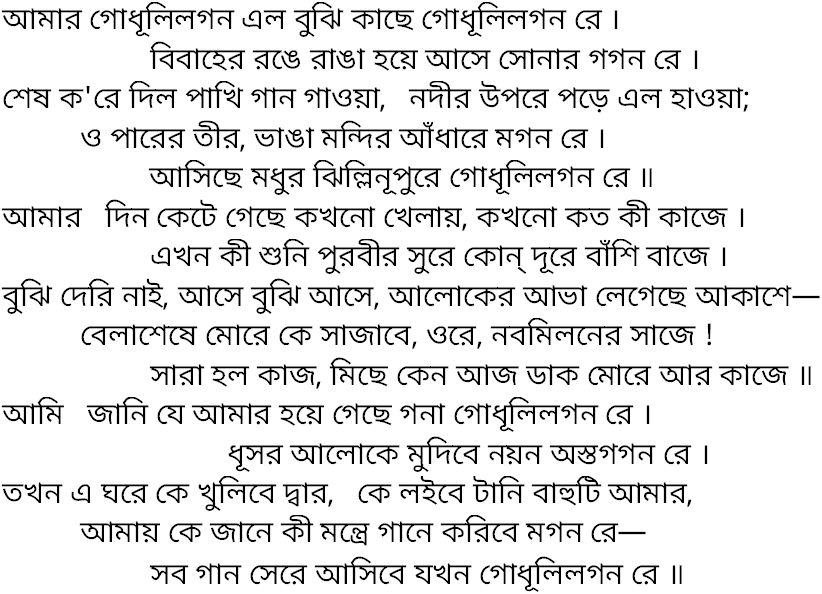 আমার গোধূলিলগন এল বুঝি কাছে গোধূলিলগন রে।
বিবাহের রঙে রাঙা হয়ে আসে সোনার গগন রে।
শেষ ক'রে দিল পাখি গান গাওয়া, নদীর উপরে পড়ে এল হাওয়া;
ও পারের তীর, ভাঙা মন্দির আঁধারে মগন রে।
আসিছে মধুর ঝিল্লিনূপুরে গোধূলিলগন রে॥
আমার দিন কেটে গেছে কখনো খেলায়, কখনো কত কী কাজে।
এখন কী শুনি পুরবীর সুরে কোন্ দূরে বাঁশি বাজে।
বুঝি দেরি নাই, আসে বুঝি আসে, আলোকের আভা লেগেছে আকাশে—
বেলাশেষে মোরে কে সাজাবে, ওরে, নবমিলনের সাজে!
সারা হল কাজ, মিছে কেন আজ ডাক মোরে আর কাজে॥
আমি জানি যে আমার হয়ে গেছে গনা গোধূলিলগন রে।
ধূসর আলোকে মুদিবে নয়ন অস্তগগন রে।
তখন এ ঘরে কে খুলিবে দ্বার, কে লইবে টানি বাহুটি আমার,
আমায় কে জানে কী মন্ত্রে গানে করিবে মগন রে—
সব গান সেরে আসিবে যখন গোধূলিলগন রে॥